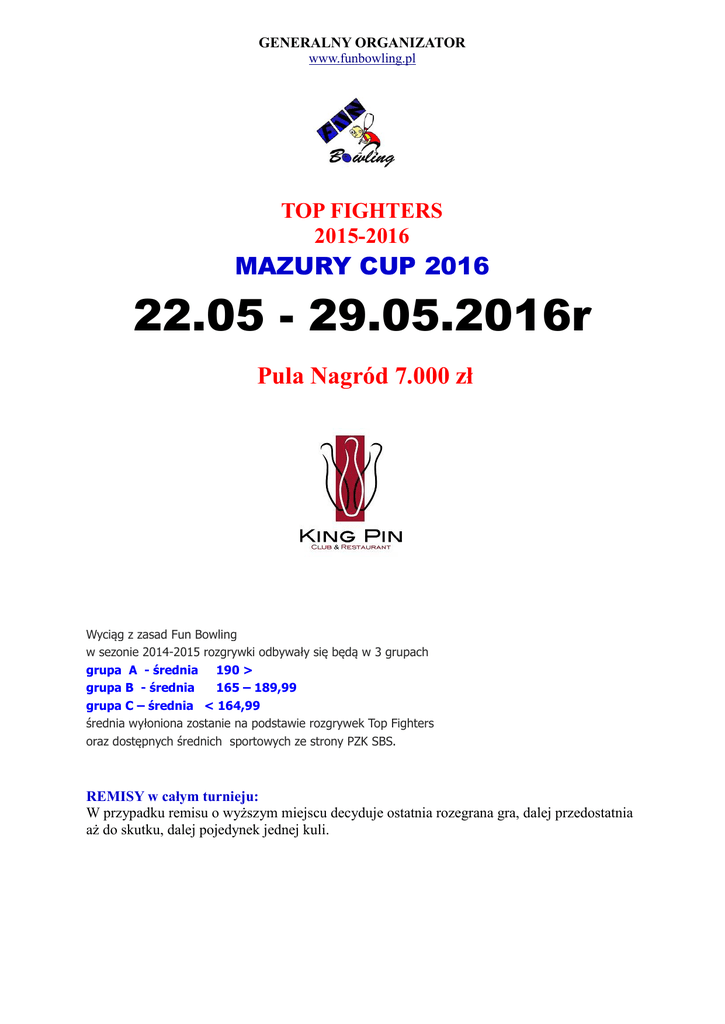 GENERALNY ORGANIZATOR
www.funbowling.pl

FUN
Bowling

TOP FIGHTERS
2015-2016
MAZURY CUP 2016
22.05 - 29.05.2016r

Pula Nagród 7.000 zł

KING PIN
CLUB & RESTAURANT

Wyciąg z zasad Fun Bowling
w sezonie 2014-2015 rozgrywki odbywały się będą w 3 grupach
grupa A - średnia 190 >
grupa B - średnia 165 – 189,99
grupa C – średnia < 164,99
średnia wyłoniona zostanie na podstawie rozgrywek Top Fighters
oraz dostępnych średnich sportowych ze strony PZK SBS.

REMISY w całym turnieju:
W przypadku remisu o wyższym miejscu decyduje ostatnia rozegrana gra, dalej przedostatnia aż do skutku, dalej pojedynek jednej kuli.